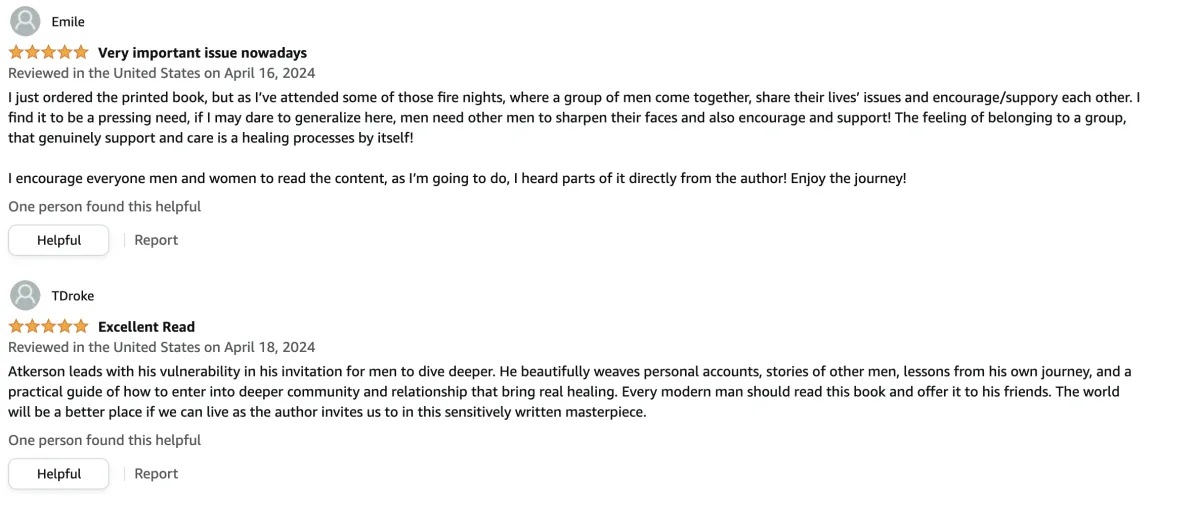 Emile

Very important issue nowadays

Reviewed in the United States on April 16, 2024

I just ordered the printed book, but as I've attended some of those fire nights, where a group of men come together, share their lives' issues and encourage/suppory each other. I find it to be a pressing need, if I may dare to generalize here, men need other men to sharpen their faces and also encourage and support! The feeling of belonging to a group, that genuinely support and care is a healing processes by itself!

I encourage everyone men and women to read the content, as I'm going to do, I heard parts of it directly from the author! Enjoy the journey!

One person found this helpful

Helpful | Report

TDroke

Excellent Read

Reviewed in the United States on April 18, 2024

Atkerson leads with his vulnerability in his invitation for men to dive deeper. He beautifully weaves personal accounts, stories of other men, lessons from his own journey, and a practical guide of how to enter into deeper community and relationship that bring real healing. Every modern man should read this book and offer it to his friends. The world will be a better place if we can live as the author invites us to in this sensitively written masterpiece.

One person found this helpful

Helpful | Report